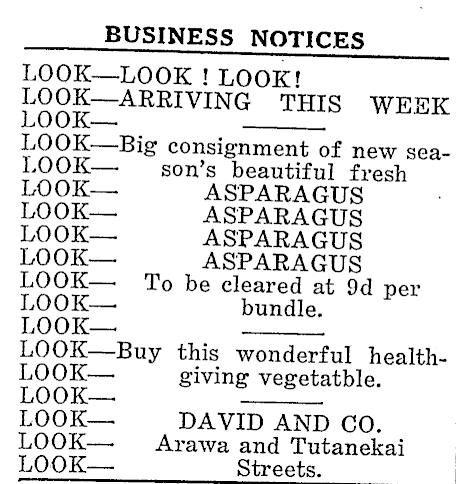 BUSINESS NOTICES

LOOK—LOOK ! LOOK!
LOOK—ARRIVING THIS WEEK
LOOK—
LOOK—Big consignment of new sea-
LOOK— son's beautiful fresh
LOOK— ASPARAGUS
LOOK— ASPARAGUS
LOOK— ASPARAGUS
LOOK— ASPARAGUS
LOOK— To be cleared at 9d per
LOOK— bundle.
LOOK—
LOOK—Buy this wonderful health-
LOOK— giving vegetatble.
LOOK—
LOOK— DAVID AND CO.
LOOK— Arawa and Tutanekai
LOOK— Streets.